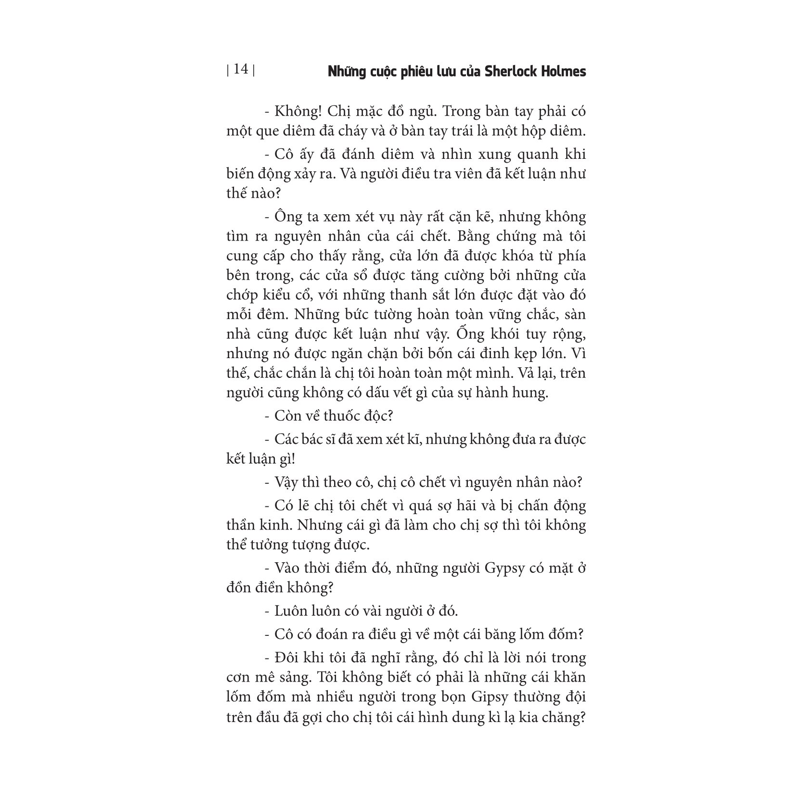 | 14 | Những cuộc phiêu lưu của Sherlock Holmes

- Không! Chị mặc đồ ngủ. Trong bàn tay phải có một que diêm đã cháy và ở bàn tay trái là một hộp diêm.

- Cô ấy đã đánh diêm và nhìn xung quanh khi biến động xảy ra. Và người điều tra viên đã kết luận như thế nào?

- Ông ta xem xét vụ này rất cặn kẽ, nhưng không tìm ra nguyên nhân của cái chết. Bằng chứng mà tôi cung cấp cho thấy rằng, cửa lớn đã được khóa từ phía bên trong, các cửa sổ được tăng cường bởi những cửa chớp kiểu cổ, với những thanh sắt lớn được đặt vào đó mỗi đêm. Những bức tường hoàn toàn vững chắc, sàn nhà cũng được kết luận như vậy. Ống khói tuy rộng, nhưng nó được ngăn chặn bởi bốn cái đinh kẹp lớn. Vì thế, chắc chắn là chị tôi hoàn toàn một mình. Vả lại, trên người cũng không có dấu vết gì của sự hành hung.

- Còn về thuốc độc?

- Các bác sĩ đã xem xét kĩ, nhưng không đưa ra được kết luận gì!

- Vậy thì theo cô, chị cô chết vì nguyên nhân nào?

- Có lẽ chị tôi chết vì quá sợ hãi và bị chấn động thần kinh. Nhưng cái gì đã làm cho chị sợ thì tôi không thể tưởng tượng được.

- Vào thời điểm đó, những người Gypsy có mặt ở đồn điền không?

- Luôn luôn có vài người ở đó.

- Cô có đoán ra điều gì về một cái băng lốm đốm?

- Đôi khi tôi đã nghĩ rằng, đó chỉ là lời nói trong cơn mê sảng. Tôi không biết có phải là những cái khăn lốm đốm mà nhiều người trong bọn Gipsy thường đội trên đầu đã gợi cho chị tôi cái hình dung kì lạ kia chăng?